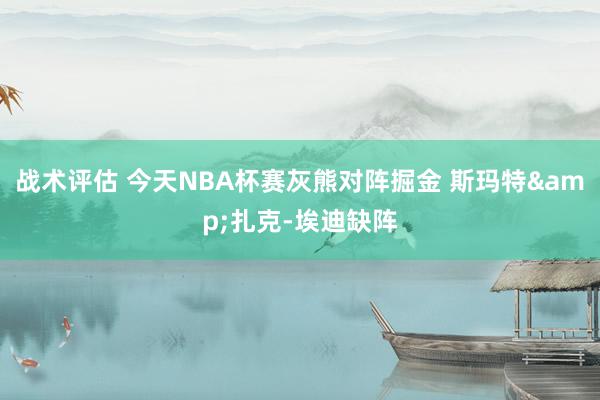 战术评估 今天NBA杯赛灰熊对阵掘金 斯玛特&amp;扎克-埃迪缺阵